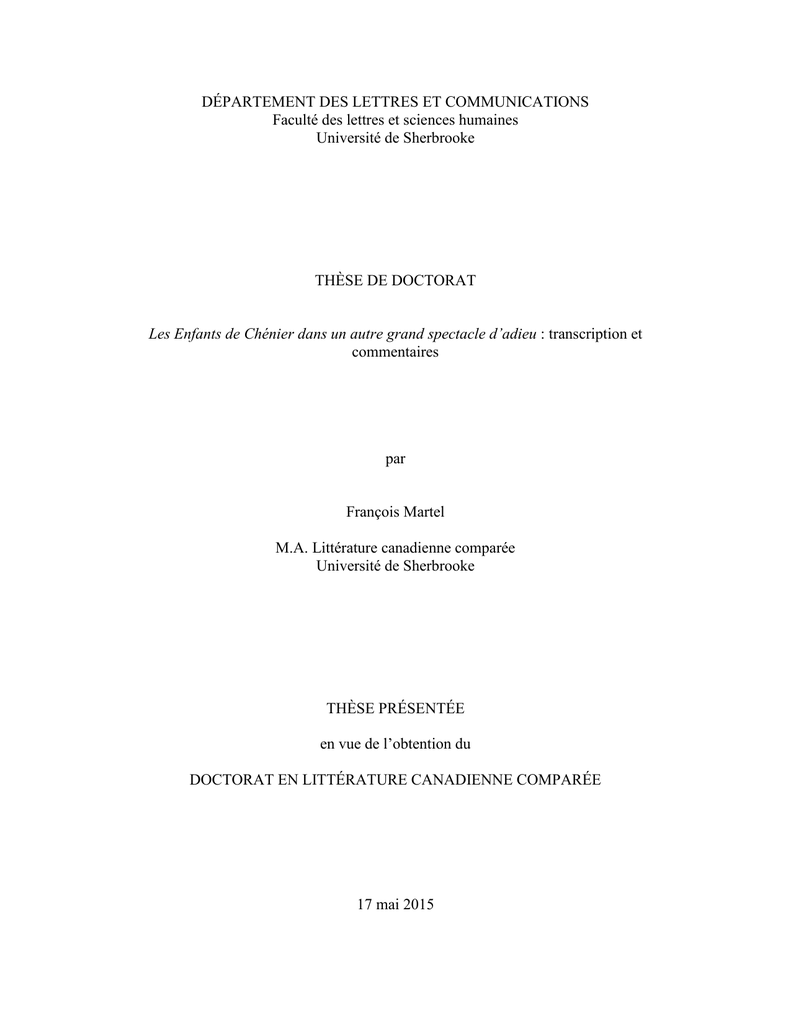 DÉPARTEMENT DES LETTRES ET COMMUNICATIONS
Faculté des lettres et sciences humaines
Université de Sherbrooke

THÈSE DE DOCTORAT

Les Enfants de Chénier dans un autre grand spectacle d'adieu : transcription et commentaires

par

François Martel

M.A. Littérature canadienne comparée
Université de Sherbrooke

THÈSE PRÉSENTÉE

en vue de l'obtention du

DOCTORAT EN LITTÉRATURE CANADIENNE COMPARÉE

17 mai 2015